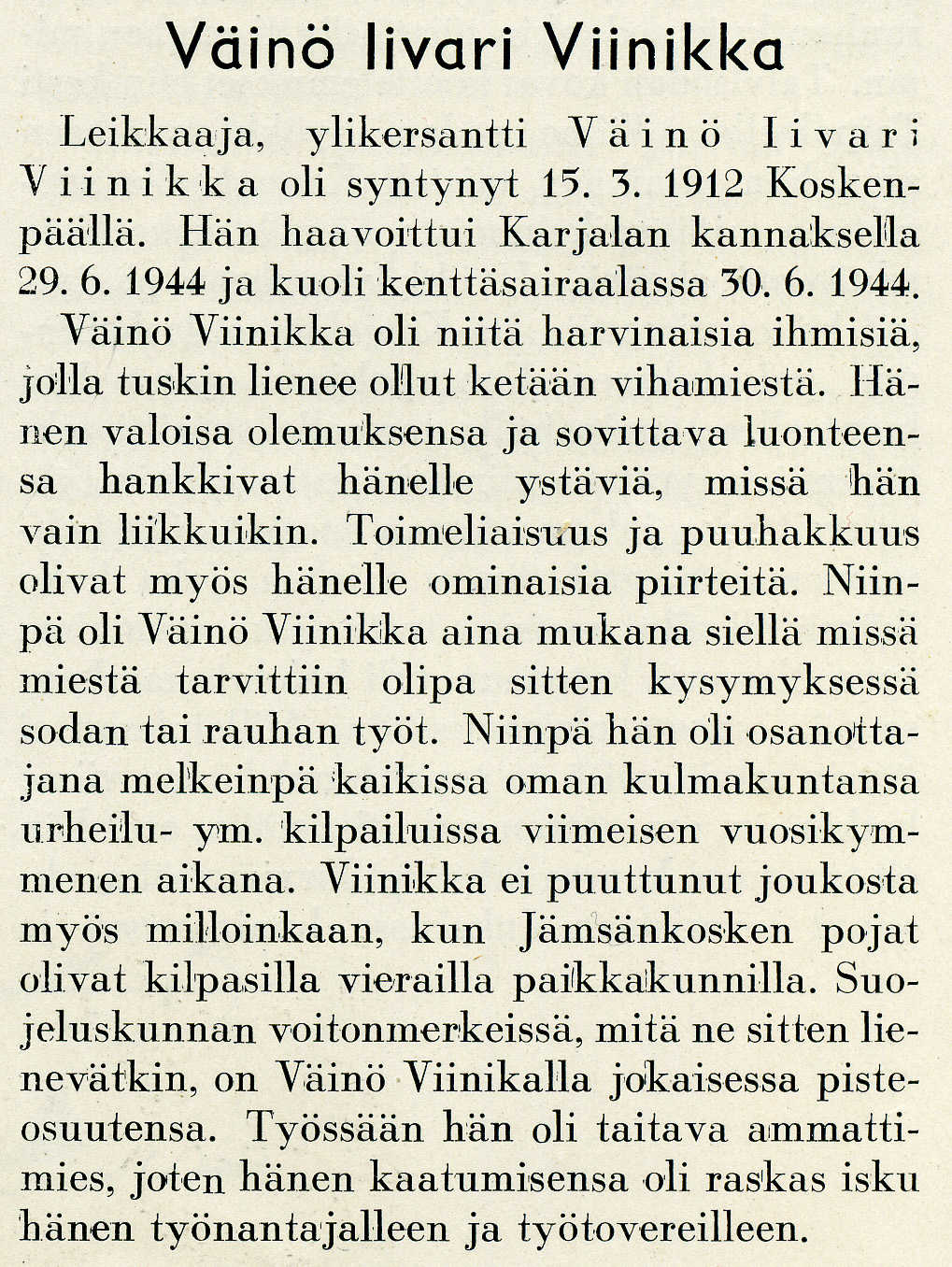 Väinö Iivari Viinikka

Leikkaaja, ylikersantti Väinö Iivari Viinikka oli syntynyt 15. 3. 1912 Koskenpäällä. Hän haavoittui Karjalan kannaksella 29. 6. 1944 ja kuoli kenttäsairaalassa 30. 6. 1944.

Väinö Viinikka oli niitä harvinaisia ihmisiä, jolla tuskin lienee ollut ketään vihamiestä. Hänen valoisa olemuksensa ja sovittava luonteensa hankkivat hänelle ystäviä, missä hän vain liikkuikin. Toimeliaisuus ja puuhakkuus olivat myös hänelle ominaisia piirteitä. Niinpä oli Väinö Viinikka aina mukana siellä missä miestä tarvittiin olipa sitten kysymyksessä sodan tai rauhan työt. Niinpä hän oli osanottajana melkeinpä kaikissa oman kulmakuntansa urheilu- ym. kilpailuissa viimeisen vuosikymmenen aikana. Viinikka ei puuttunut joukosta myös milloinkaan, kun Jämsänkosken pojat olivat kilpasilla vierailla paikkakunnilla. Suojeluskunnan voitonmerkeissä, mitä ne sitten lienevätkin, on Väinö Viinikalla jokaisessa pisteosuutensa. Työssään hän oli taitava ammattimies, joten hänen kaatumisensa oli raskas isku hänen työnantajalleen ja työtovereilleen.